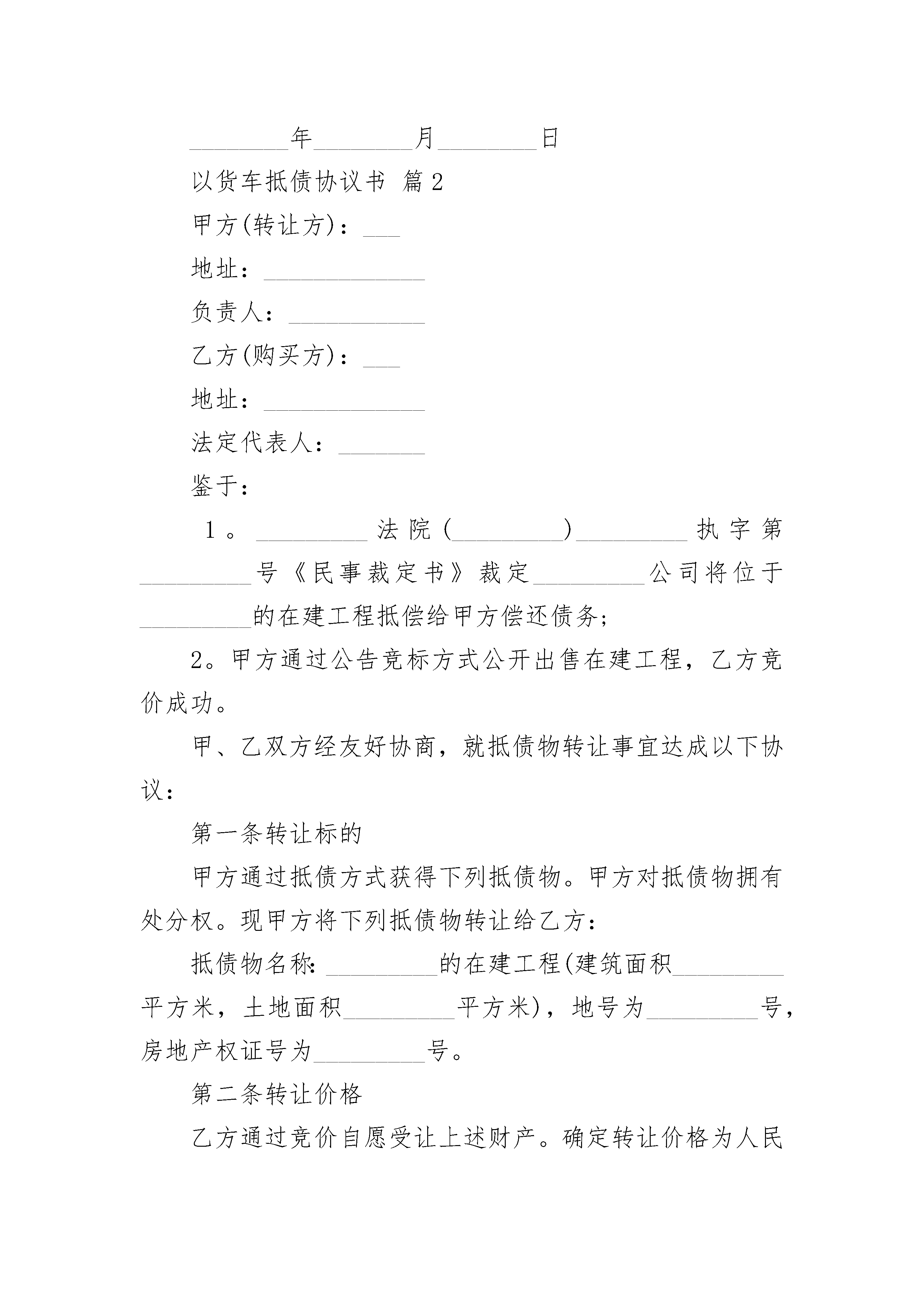 ________年________月________日

以货车抵债协议书 篇2

甲方(转让方)：___

地址：_____________

负责人：___________

乙方(购买方)：___

地址：_____________

法定代表人：_______

鉴于：

1。_________法院(_________)_________执字第_________号《民事裁定书》裁定_________公司将位于_________的在建工程抵偿给甲方偿还债务;

2。甲方通过公告竞标方式公开出售在建工程，乙方竞价成功。

甲、乙双方经友好协商，就抵债物转让事宜达成以下协议：

第一条转让标的

甲方通过抵债方式获得下列抵债物。甲方对抵债物拥有处分权。现甲方将下列抵债物转让给乙方：

抵债物名称:_________的在建工程(建筑面积_________平方米，土地面积_________平方米)，地号为_________号，房地产权证号为_________号。

第二条转让价格

乙方通过竞价自愿受让上述财产。确定转让价格为人民